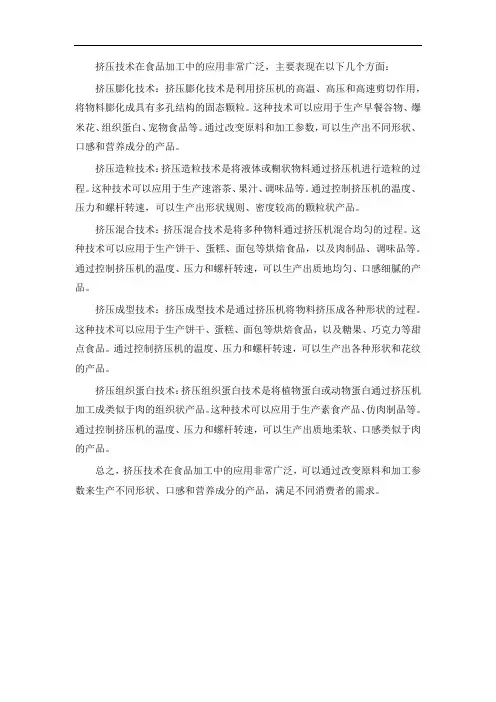 挤压技术在食品加工中的应用非常广泛，主要表现在以下几个方面：

挤压膨化技术：挤压膨化技术是利用挤压机的高温、高压和高速剪切作用，将物料膨化成具有多孔结构的固态颗粒。这种技术可以应用于生产早餐谷物、爆米花、组织蛋白、宠物食品等。通过改变原料和加工参数，可以生产出不同形状、口感和营养成分的产品。

挤压造粒技术：挤压造粒技术是将液体或糊状物料通过挤压机进行造粒的过程。这种技术可以应用于生产速溶茶、果汁、调味品等。通过控制挤压机的温度、压力和螺杆转速，可以生产出形状规则、密度较高的颗粒状产品。

挤压混合技术：挤压混合技术是将多种物料通过挤压机混合均匀的过程。这种技术可以应用于生产饼干、蛋糕、面包等烘焙食品，以及肉制品、调味品等。通过控制挤压机的温度、压力和螺杆转速，可以生产出质地均匀、口感细腻的产品。

挤压成型技术：挤压成型技术是通过挤压机将物料挤压成各种形状的过程。这种技术可以应用于生产饼干、蛋糕、面包等烘焙食品，以及糖果、巧克力等甜点食品。通过控制挤压机的温度、压力和螺杆转速，可以生产出各种形状和花纹的产品。

挤压组织蛋白技术：挤压组织蛋白技术是将植物蛋白或动物蛋白通过挤压机加工成类似于肉的组织状产品。这种技术可以应用于生产素食产品、仿肉制品等。通过控制挤压机的温度、压力和螺杆转速，可以生产出质地柔软、口感类似于肉的产品。

总之，挤压技术在食品加工中的应用非常广泛，可以通过改变原料和加工参数来生产不同形状、口感和营养成分的产品，满足不同消费者的需求。